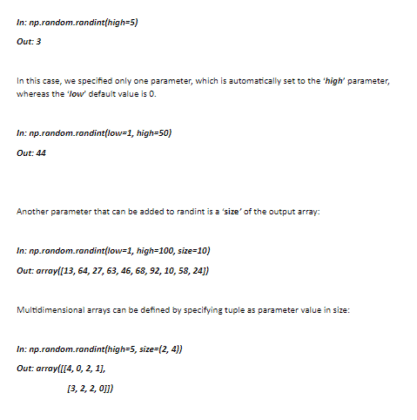 In: np.random.randint(high=5)

Out: 3

In this case, we specified only one parameter, which is automatically set to the 'high' parameter, whereas the 'low' default value is 0.

In: np.random.randint(low=1, high=50)

Out: 44

Another parameter that can be added to randint is a 'size' of the output array:

In: np.random.randint(low=1, high=100, size=10)

Out: array([13, 64, 27, 63, 46, 68, 92, 10, 58, 24])

Multidimensional arrays can be defined by specifying tuple as parameter value in size:

In: np.random.randint(high=5, size=(2, 4))

Out: array([[4, 0, 2, 1],

[3, 2, 2, 0]])